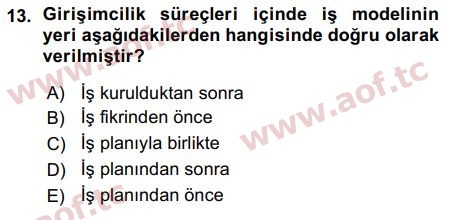 13. Girişimcilik süreçleri içinde iş modelinin yeri aşağıdakilerden hangisinde doğru olarak verilmiştir?

A) İş kurulduktan sonra
B) İş fikrinden önce
C) İş planıyla birlikte
D) İş planından sonra
E) İş planından önce

www.aof.tc
www.aof.tc
aof.tc